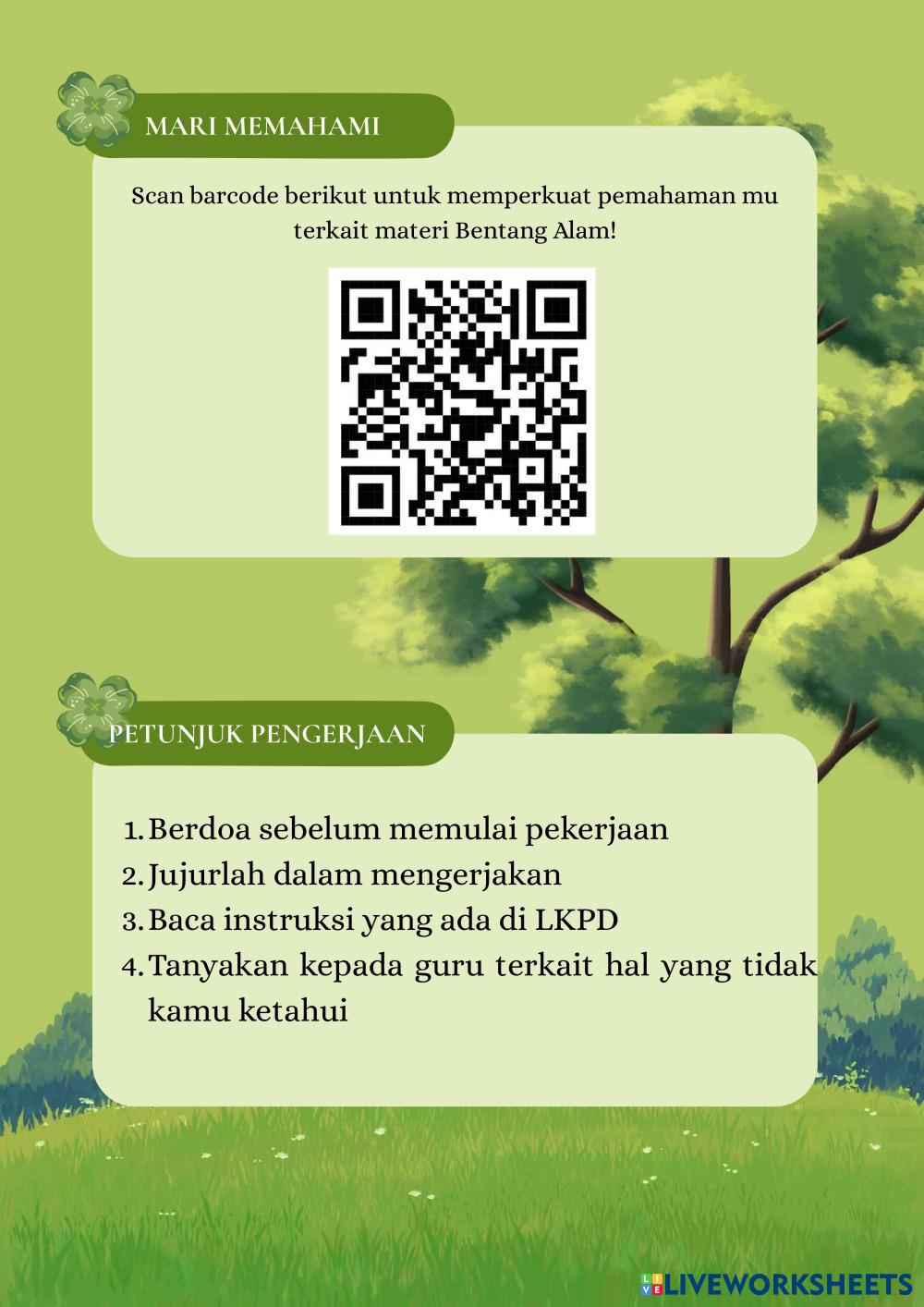 MARI MEMAHAMI

Scan barcode berikut untuk memperkuat pemahaman mu terkait materi Bentang Alam!

PETUNJUK PENGERJAAN

1. Berdoa sebelum memulai pekerjaan
2. Jujurlah dalam mengerjakan
3. Baca instruksi yang ada di LKPD
4. Tanyakan kepada guru terkait hal yang tidak kamu ketahui

LIVEWORKSHEETS